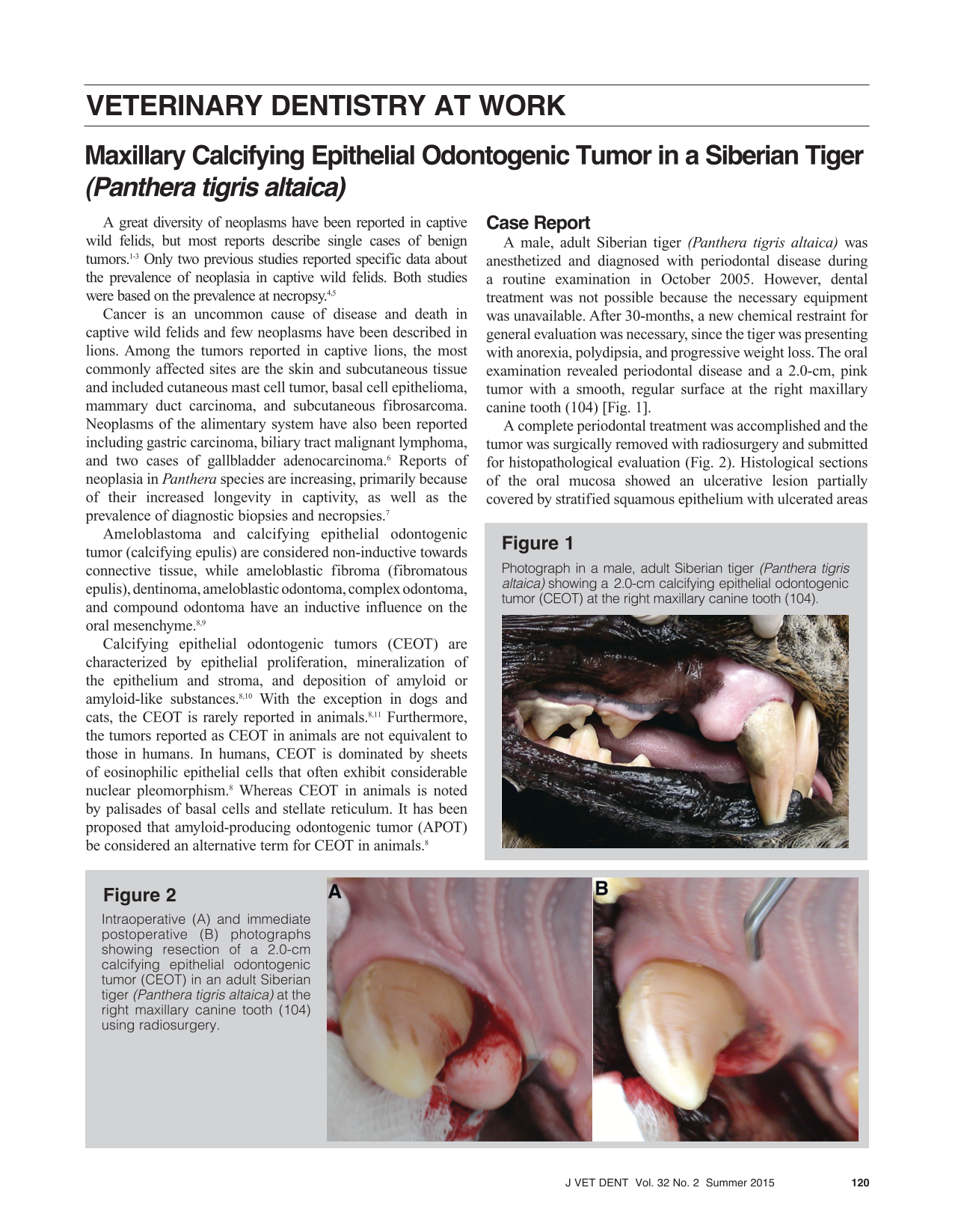 VETERINARY DENTISTRY AT WORK

Maxillary Calcifying Epithelial Odontogenic Tumor in a Siberian Tiger (Panthera tigris altaica)

A great diversity of neoplasms have been reported in captive wild felids, but most reports describe single cases of benign tumors.$^{1-3}$ Only two previous studies reported specific data about the prevalence of neoplasia in captive wild felids. Both studies were based on the prevalence at necropsy.$^{4,5}$

Cancer is an uncommon cause of disease and death in captive wild felids and few neoplasms have been described in lions. Among the tumors reported in captive lions, the most commonly affected sites are the skin and subcutaneous tissue and included cutaneous mast cell tumor, basal cell epithelioma, mammary duct carcinoma, and subcutaneous fibrosarcoma. Neoplasms of the alimentary system have also been reported including gastric carcinoma, biliary tract malignant lymphoma, and two cases of gallbladder adenocarcinoma.$^{6}$ Reports of neoplasia in Panthera species are increasing, primarily because of their increased longevity in captivity, as well as the prevalence of diagnostic biopsies and necropsies.$^{7}$

Ameloblastoma and calcifying epithelial odontogenic tumor (calcifying epulis) are considered non-inductive towards connective tissue, while ameloblastic fibroma (fibromatous epulis), dentinoma, ameloblastic odontoma, complex odontoma, and compound odontoma have an inductive influence on the oral mesenchyme.$^{8,9}$

Calcifying epithelial odontogenic tumors (CEOT) are characterized by epithelial proliferation, mineralization of the epithelium and stroma, and deposition of amyloid or amyloid-like substances.$^{8,10}$ With the exception in dogs and cats, the CEOT is rarely reported in animals.$^{8,11}$ Furthermore, the tumors reported as CEOT in animals are not equivalent to those in humans. In humans, CEOT is dominated by sheets of eosinophilic epithelial cells that often exhibit considerable nuclear pleomorphism.$^{8}$ Whereas CEOT in animals is noted by palisades of basal cells and stellate reticulum. It has been proposed that amyloid-producing odontogenic tumor (APOT) be considered an alternative term for CEOT in animals.$^{8}$

Case Report

A male, adult Siberian tiger (Panthera tigris altaica) was anesthetized and diagnosed with periodontal disease during a routine examination in October 2005. However, dental treatment was not possible because the necessary equipment was unavailable. After 30-months, a new chemical restraint for general evaluation was necessary, since the tiger was presenting with anorexia, polydipsia, and progressive weight loss. The oral examination revealed periodontal disease and a 2.0-cm, pink tumor with a smooth, regular surface at the right maxillary canine tooth (104) [Fig. 1].

A complete periodontal treatment was accomplished and the tumor was surgically removed with radiosurgery and submitted for histopathological evaluation (Fig. 2). Histological sections of the oral mucosa showed an ulcerative lesion partially covered by stratified squamous epithelium with ulcerated areas

Figure 1

Photograph in a male, adult Siberian tiger (Panthera tigris altaica) showing a 2.0-cm calcifying epithelial odontogenic tumor (CEOT) at the right maxillary canine tooth (104).

Figure 2

Intraoperative (A) and immediate postoperative (B) photographs showing resection of a 2.0-cm calcifying epithelial odontogenic tumor (CEOT) in an adult Siberian tiger (Panthera tigris altaica) at the right maxillary canine tooth (104) using radiosurgery.

A

B

J VET DENT Vol. 32 No. 2 Summer 2015 120